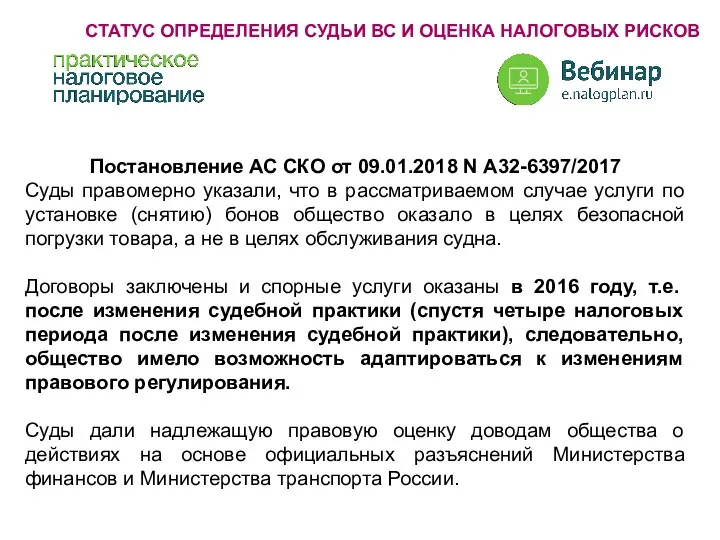 СТАТУС ОПРЕДЕЛЕНИЯ СУДЬИ ВС И ОЦЕНКА НАЛОГОВЫХ РИСКОВ

практическое
налоговое
планирование

Вебинар
e.nalogplan.ru

Постановление АС СКО от 09.01.2018 N А32-6397/2017
Суды правомерно указали, что в рассматриваемом случае услуги по установке (снятию) бонов общество оказало в целях безопасной погрузки товара, а не в целях обслуживания судна.

Договоры заключены и спорные услуги оказаны в 2016 году, т.е. после изменения судебной практики (спустя четыре налоговых периода после изменения судебной практики), следовательно, общество имело возможность адаптироваться к изменениям правового регулирования.

Суды дали надлежащую правовую оценку доводам общества о действиях на основе официальных разъяснений Министерства финансов и Министерства транспорта России.